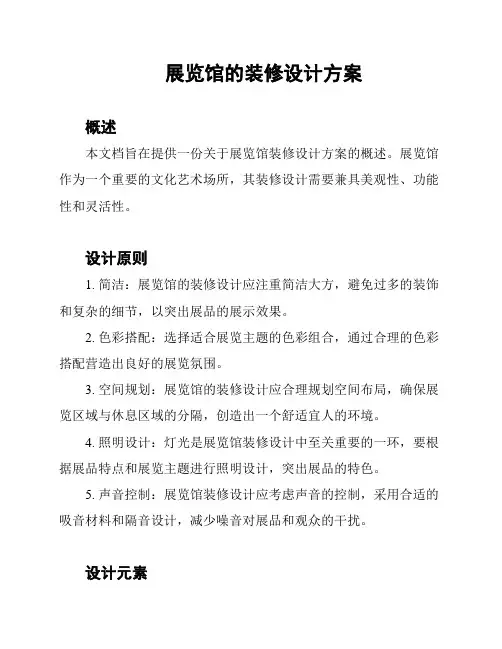 展览馆的装修设计方案

概述

本文档旨在提供一份关于展览馆装修设计方案的概述。展览馆作为一个重要的文化艺术场所，其装修设计需要兼具美观性、功能性和灵活性。

设计原则

1. 简洁：展览馆的装修设计应注重简洁大方，避免过多的装饰和复杂的细节，以突出展品的展示效果。

2. 色彩搭配：选择适合展览主题的色彩组合，通过合理的色彩搭配营造出良好的展览氛围。

3. 空间规划：展览馆的装修设计应合理规划空间布局，确保展览区域与休息区域的分隔，创造出一个舒适宜人的环境。

4. 照明设计：灯光是展览馆装修设计中至关重要的一环，要根据展品特点和展览主题进行照明设计，突出展品的特色。

5. 声音控制：展览馆装修设计应考虑声音的控制，采用合适的吸音材料和隔音设计，减少噪音对展品和观众的干扰。

设计元素